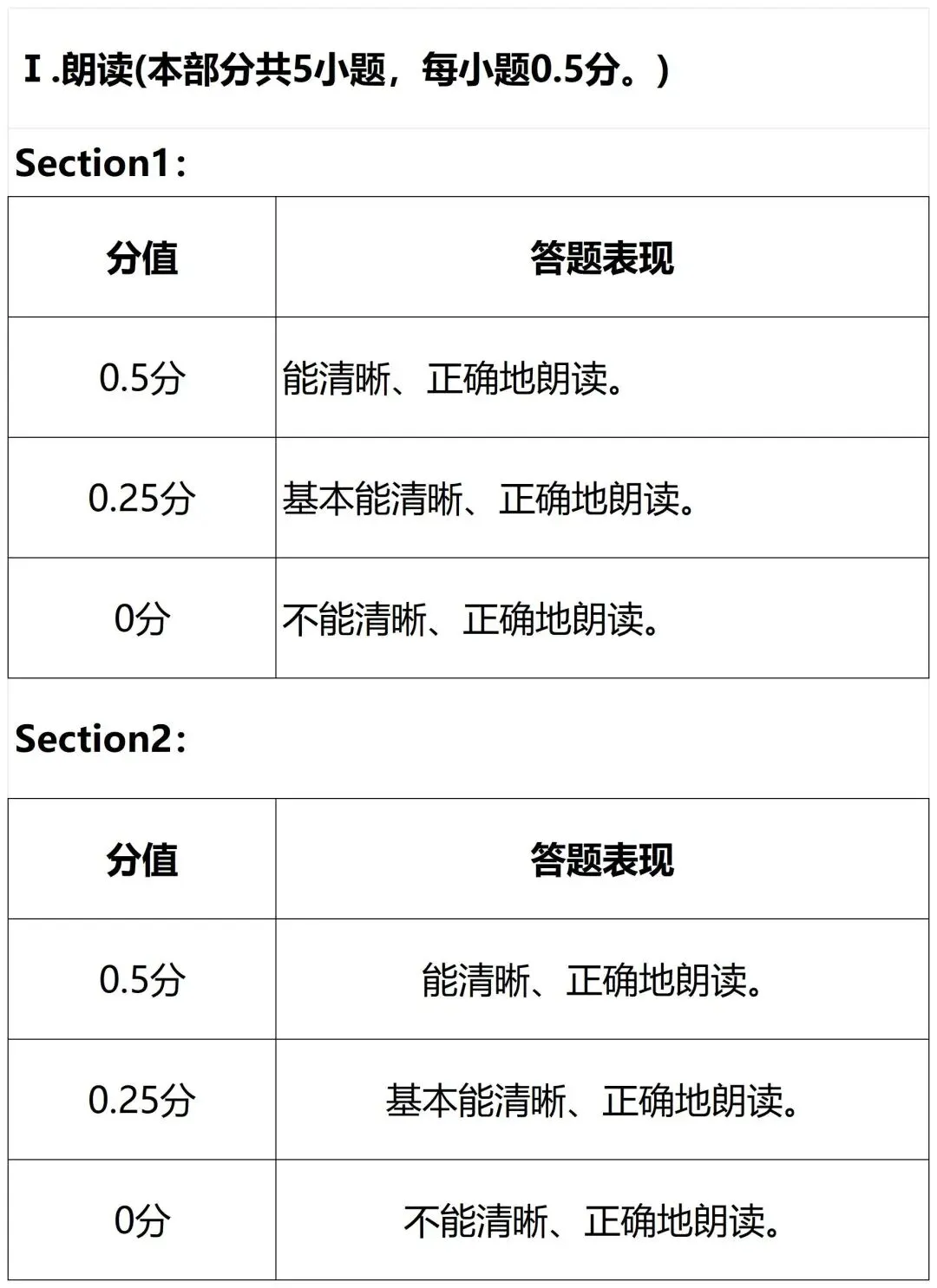 Ⅰ.朗读(本部分共5小题，每小题0.5分。)

Section1：

| 分值 | 答题表现 |
|---|---|
| 0.5分 | 能清晰、正确地朗读。 |
| 0.25分 | 基本能清晰、正确地朗读。 |
| 0分 | 不能清晰、正确地朗读。 |

Section2：

| 分值 | 答题表现 |
|---|---|
| 0.5分 | 能清晰、正确地朗读。 |
| 0.25分 | 基本能清晰、正确地朗读。 |
| 0分 | 不能清晰、正确地朗读。 |